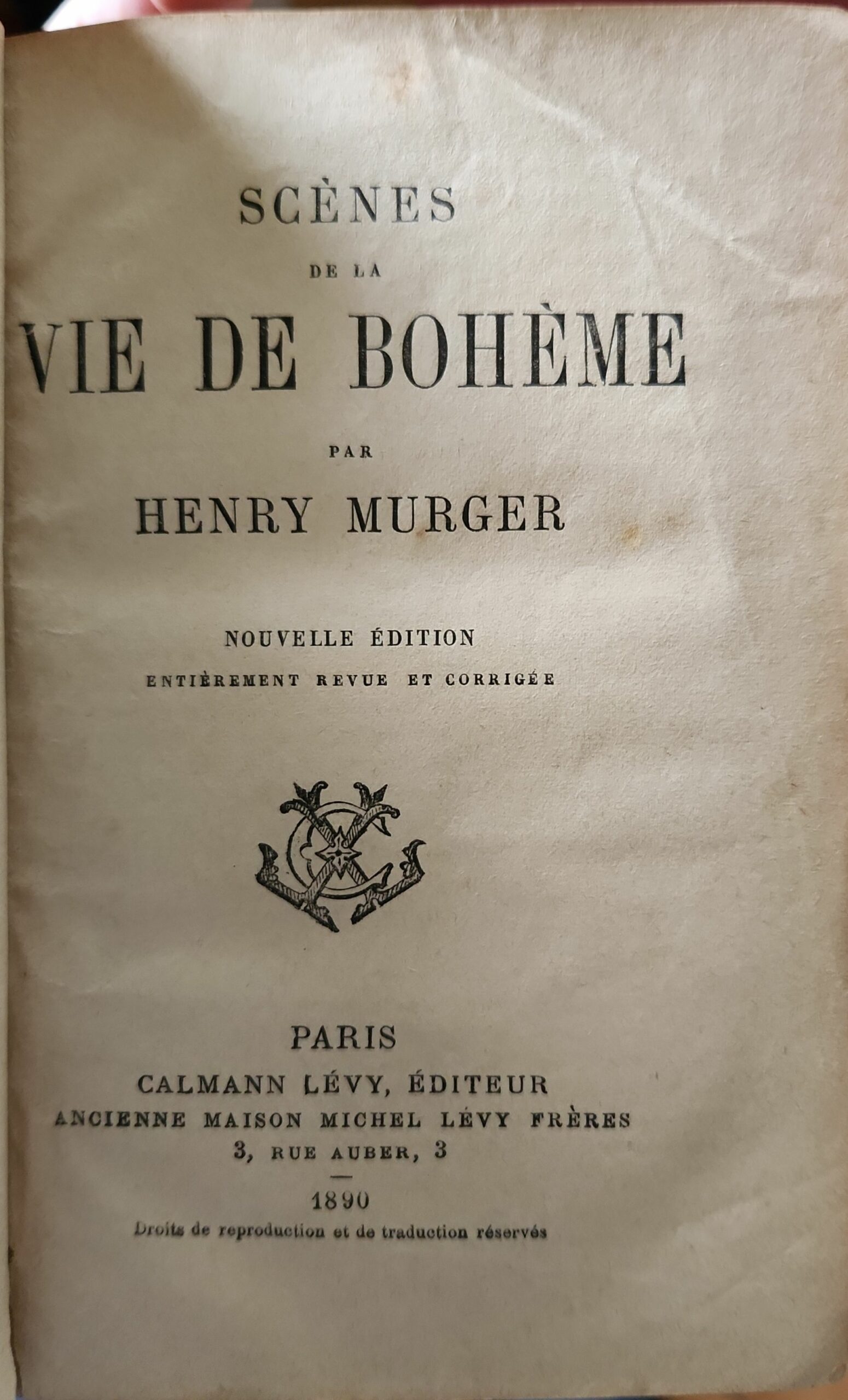 SCÈNES

DE LA

VIE DE BOHÈME

PAR

HENRY MURGER

NOUVELLE ÉDITION

ENTIÈREMENT REVUE ET CORRIGÉE

PARIS

CALMANN LÉVY, ÉDITEUR

ANCIENNE MAISON MICHEL LÉVY FRÈRES

3, RUE AUBER, 3

1890

Droits de reproduction et de traduction réservés